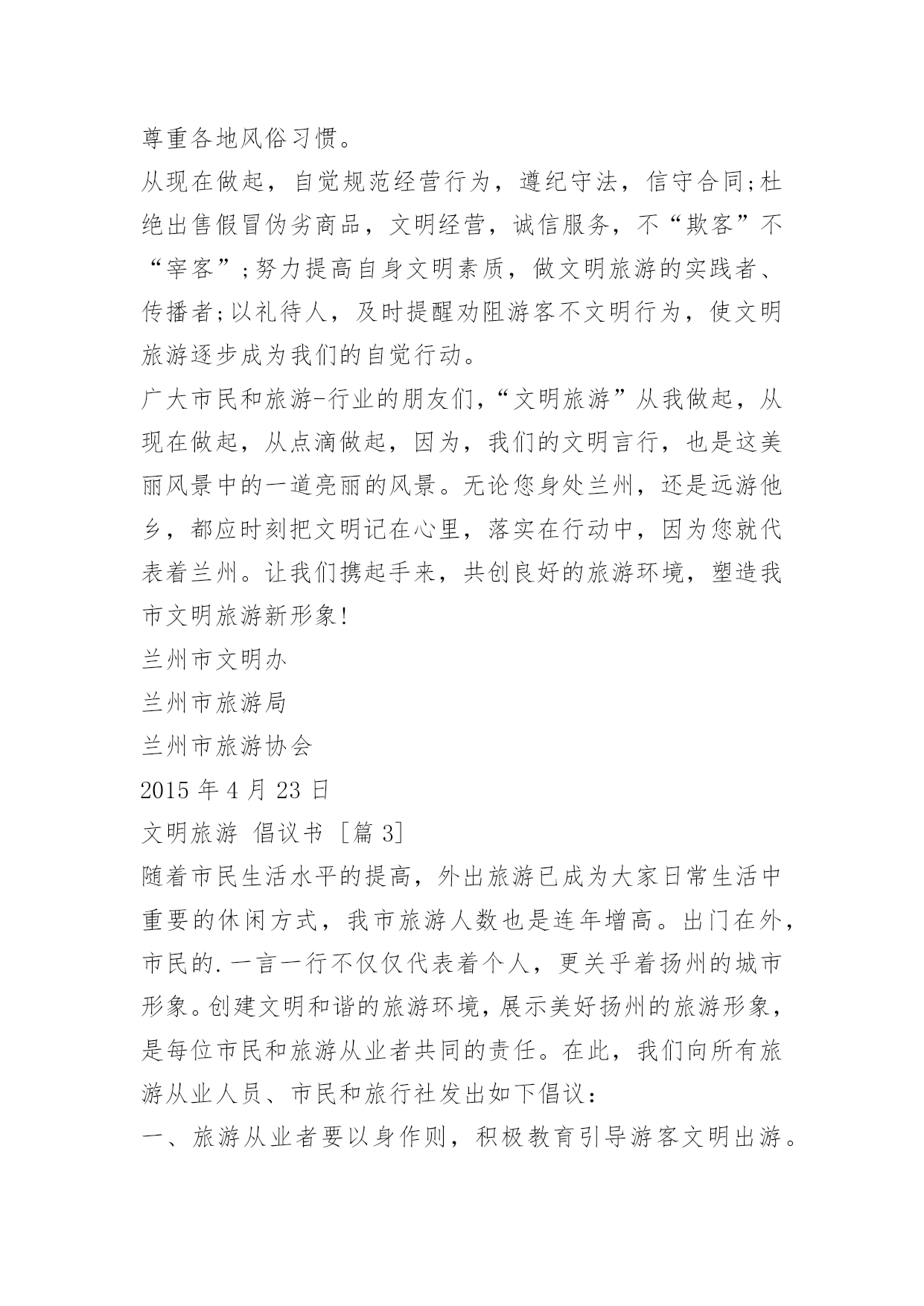 尊重各地风俗习惯。
从现在做起，自觉规范经营行为，遵纪守法，信守合同;杜绝出售假冒伪劣商品，文明经营，诚信服务，不“欺客”不“宰客”;努力提高自身文明素质，做文明旅游的实践者、传播者;以礼待人，及时提醒劝阻游客不文明行为，使文明旅游逐步成为我们的自觉行动。
广大市民和旅游-行业的朋友们，“文明旅游”从我做起，从现在做起，从点滴做起，因为，我们的文明言行，也是这美丽风景中的一道亮丽的风景。无论您身处兰州，还是远游他乡，都应时刻把文明记在心里，落实在行动中，因为您就代表着兰州。让我们携起手来，共创良好的旅游环境，塑造我市文明旅游新形象!
兰州市文明办
兰州市旅游局
兰州市旅游协会
2015 年 4 月 23 日
文明旅游 倡议书 [篇 3]
随着市民生活水平的提高，外出旅游已成为大家日常生活中重要的休闲方式，我市旅游人数也是连年增高。出门在外，市民的.一言一行不仅仅代表着个人，更关乎着扬州的城市形象。创建文明和谐的旅游环境，展示美好扬州的旅游形象，是每位市民和旅游从业者共同的责任。在此，我们向所有旅游从业人员、市民和旅行社发出如下倡议：
一、旅游从业者要以身作则，积极教育引导游客文明出游。